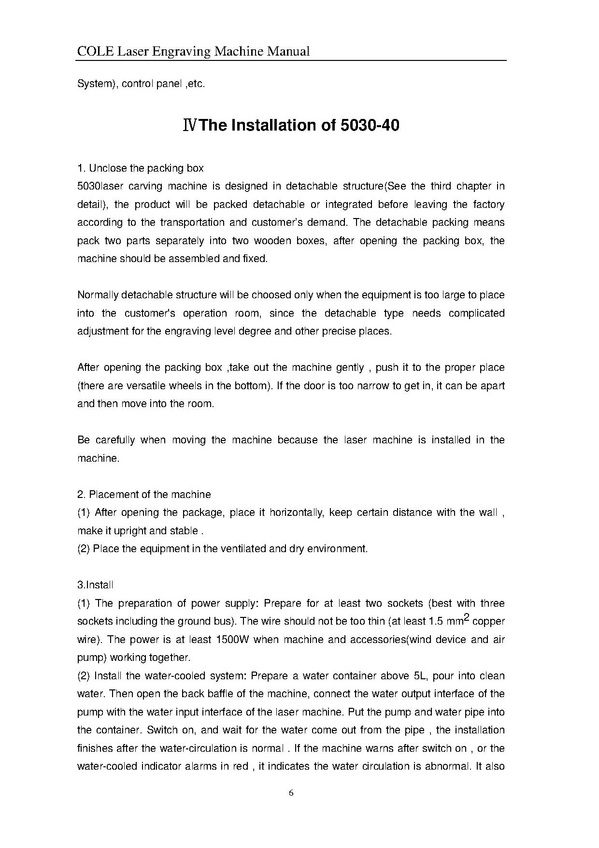 COLE Laser Engraving Machine Manual

System), control panel ,etc.

ⅣThe Installation of 5030-40

1. Unclose the packing box

5030laser carving machine is designed in detachable structure(See the third chapter in detail), the product will be packed detachable or integrated before leaving the factory according to the transportation and customer's demand. The detachable packing means pack two parts separately into two wooden boxes, after opening the packing box, the machine should be assembled and fixed.

Normally detachable structure will be choosed only when the equipment is too large to place into the customer's operation room, since the detachable type needs complicated adjustment for the engraving level degree and other precise places.

After opening the packing box ,take out the machine gently , push it to the proper place (there are versatile wheels in the bottom). If the door is too narrow to get in, it can be apart and then move into the room.

Be carefully when moving the machine because the laser machine is installed in the machine.

2. Placement of the machine

(1) After opening the package, place it horizontally, keep certain distance with the wall , make it upright and stable .

(2) Place the equipment in the ventilated and dry environment.

3.Install

(1) The preparation of power supply: Prepare for at least two sockets (best with three sockets including the ground bus). The wire should not be too thin (at least 1.5 $mm^2$ copper wire). The power is at least 1500W when machine and accessories(wind device and air pump) working together.

(2) Install the water-cooled system: Prepare a water container above 5L, pour into clean water. Then open the back baffle of the machine, connect the water output interface of the pump with the water input interface of the laser machine. Put the pump and water pipe into the container. Switch on, and wait for the water come out from the pipe , the installation finishes after the water-circulation is normal . If the machine warns after switch on , or the water-cooled indicator alarms in red , it indicates the water circulation is abnormal. It also

6